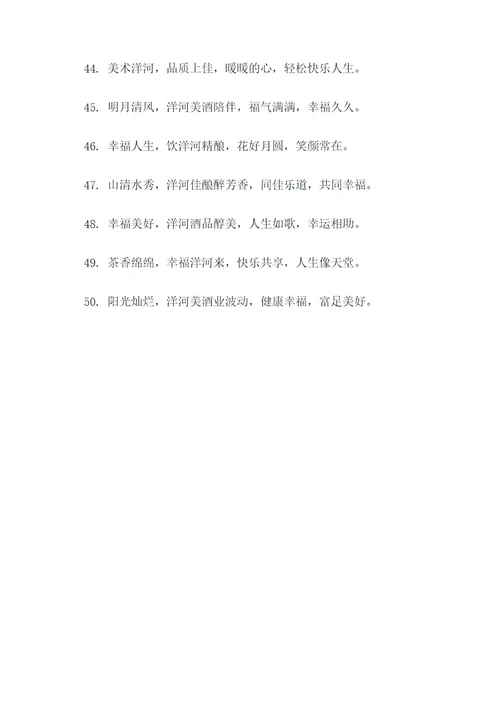 44. 美术洋河，品质上佳，暖暖的心，轻松快乐人生。

45. 明月清风，洋河美酒陪伴，福气满满，幸福久久。

46. 幸福人生，饮洋河精酿，花好月圆，笑颜常在。

47. 山清水秀，洋河佳酿醉芳香，同佳乐道，共同幸福。

48. 幸福美好，洋河酒品醇美，人生如歌，幸运相助。

49. 茶香绵绵，幸福洋河来，快乐共享，人生像天堂。

50. 阳光灿烂，洋河美酒业波动，健康幸福，富足美好。